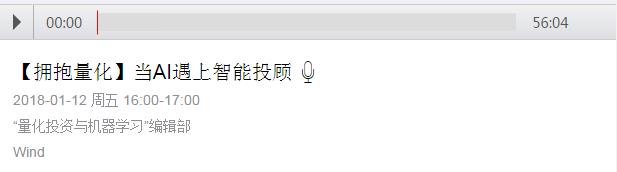 00:00

56:04

【拥抱量化】当AI遇上智能投顾

2018-01-12 周五 16:00-17:00

“量化投资与机器学习”编辑部

Wind